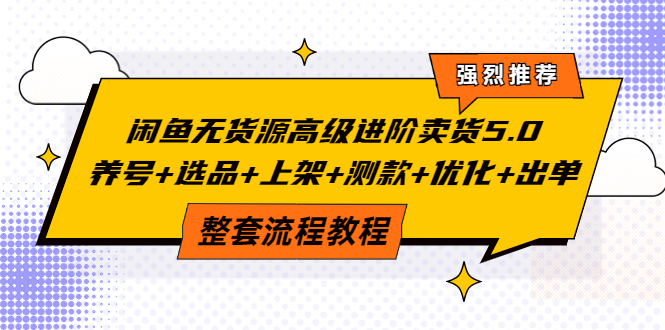 强烈推荐

闲鱼无货源高级进阶卖货5.0
养号+选品+上架+测款+优化+出单

整套流程教程